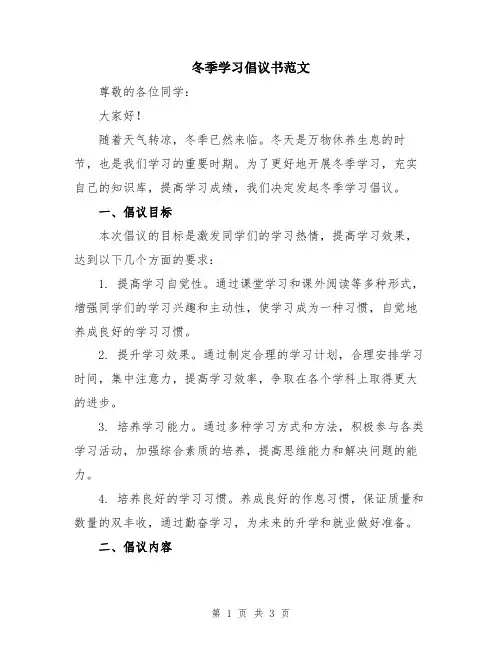 冬季学习倡议书范文

尊敬的各位同学：

大家好！

随着天气转凉，冬季已然来临。冬天是万物休养生息的时节，也是我们学习的重要时期。为了更好地开展冬季学习，充实自己的知识库，提高学习成绩，我们决定发起冬季学习倡议。

一、倡议目标

本次倡议的目标是激发同学们的学习热情，提高学习效果，达到以下几个方面的要求：

1. 提高学习自觉性。通过课堂学习和课外阅读等多种形式，增强同学们的学习兴趣和主动性，使学习成为一种习惯，自觉地养成良好的学习习惯。

2. 提升学习效果。通过制定合理的学习计划，合理安排学习时间，集中注意力，提高学习效率，争取在各个学科上取得更大的进步。

3. 培养学习能力。通过多种学习方式和方法，积极参与各类学习活动，加强综合素质的培养，提高思维能力和解决问题的能力。

4. 培养良好的学习习惯。养成良好的作息习惯，保证质量和数量的双丰收，通过勤奋学习，为未来的升学和就业做好准备。

二、倡议内容

第 1 页 共 3 页